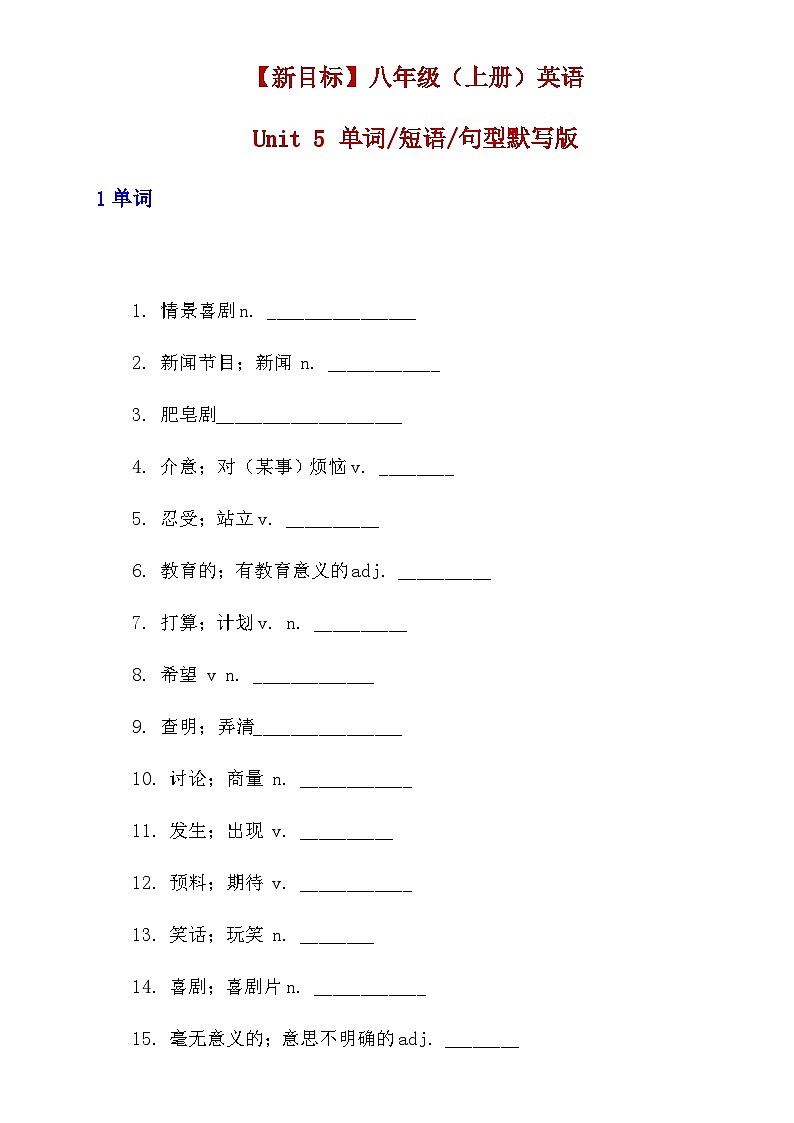 【新目标】八年级（上册）英语

Unit 5 单词/短语/句型默写版

1 单词

1. 情景喜剧n. ________________

2. 新闻节目；新闻 n. ____________

3. 肥皂剧____________________

4. 介意；对（某事）烦恼v. ________

5. 忍受；站立v. __________

6. 教育的；有教育意义的adj. __________

7. 打算；计划v. n. __________

8. 希望 v n. _____________

9. 查明；弄清________________

10. 讨论；商量 n. ____________

11. 发生；出现 v. __________

12. 预料；期待 v. ____________

13. 笑话；玩笑 n. ________

14. 喜剧；喜剧片n. ____________

15. 毫无意义的；意思不明确的adj. ________